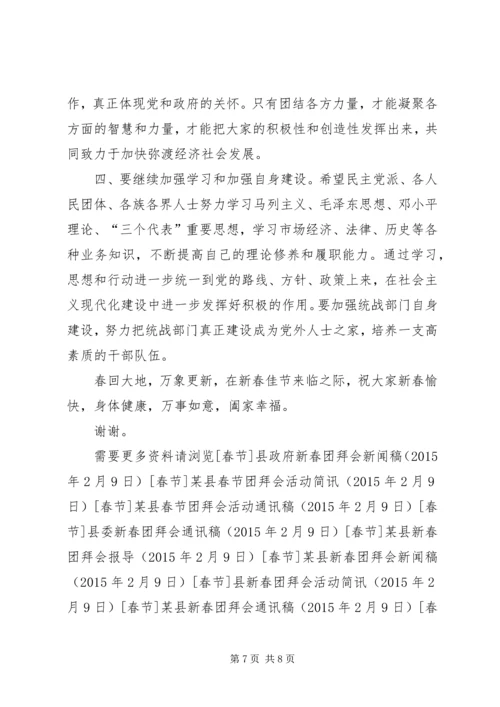 作，真正体现党和政府的关怀。只有团结各方力量，才能凝聚各方面的智慧和力量，才能把大家的积极性和创造性发挥出来，共同致力于加快弥渡经济社会发展。

四、要继续加强学习和加强自身建设。希望民主党派、各人民团体、各族各界人士努力学习马列主义、毛泽东思想、邓小平理论、“三个代表”重要思想，学习市场经济、法律、历史等各种业务知识，不断提高自己的理论修养和履职能力。通过学习，思想和行动进一步统一到党的路线、方针、政策上来，在社会主义现代化建设中进一步发挥好积极的作用。要加强统战部门自身建设，努力把统战部门真正建设成为党外人士之家，培养一支高素质的干部队伍。

春回大地，万象更新，在新春佳节来临之际，祝大家新春愉快，身体健康，万事如意，阖家幸福。

谢谢。

需要更多资料请浏览[春节]县政府新春团拜会新闻稿（2015年2月9日）[春节]某县春节团拜会活动简讯（2015年2月9日）[春节]某县春节团拜会活动通讯稿（2015年2月9日）[春节]县委新春团拜会通讯稿（2015年2月9日）[春节]某县新春团拜会报导（2015年2月9日）[春节]某县新春团拜会新闻稿（2015年2月9日）[春节]县新春团拜会活动简讯（2015年2月9日）[春节]某县新春团拜会通讯稿（2015年2月9日）[春

第7页 共8页